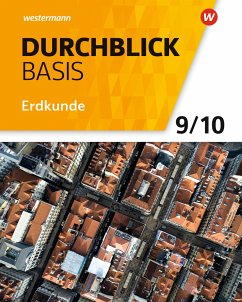 westermann

W

DURCHBLICK
BASIS

Erdkunde

9/10